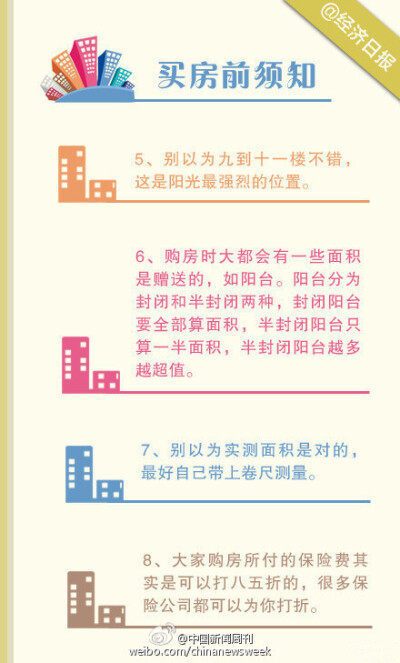 @经济日报

买房前须知

5、别以为九到十一楼不错，这是阳光最强烈的位置。

6、购房时大都会有一些面积是赠送的，如阳台。阳台分为封闭和半封闭两种，封闭阳台要全部算面积，半封闭阳台只算一半面积，半封闭阳台越多越超值。

7、别以为实测面积是对的，最好自己带上卷尺测量。

8、大家购房所付的保险费其实是可以打八五折的，很多保险公司都可以为你打折。

@中国新闻周刊
weibo.com/chinanewsweek